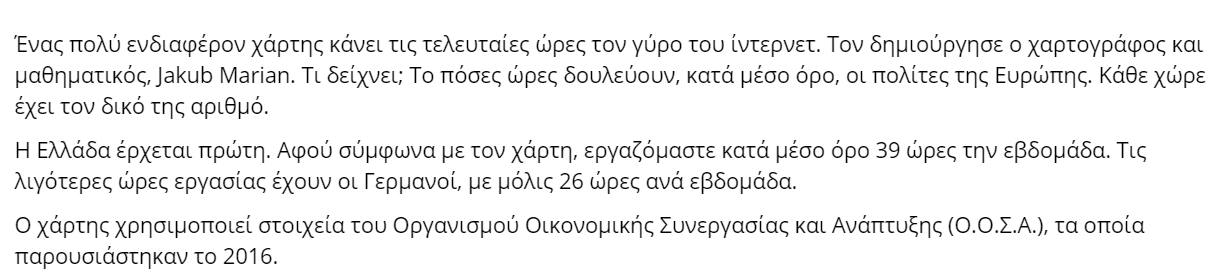 Ένας πολύ ενδιαφέρον χάρτης κάνει τις τελευταίες ώρες τον γύρο του ίντερνετ. Τον δημιούργησε ο χαρτογράφος και μαθηματικός, Jakub Marian. Τι δείχνει; Το πόσες ώρες δουλεύουν, κατά μέσο όρο, οι πολίτες της Ευρώπης. Κάθε χώρε έχει τον δικό της αριθμό.

Η Ελλάδα έρχεται πρώτη. Αφού σύμφωνα με τον χάρτη, εργαζόμαστε κατά μέσο όρο 39 ώρες την εβδομάδα. Τις λιγότερες ώρες εργασίας έχουν οι Γερμανοί, με μόλις 26 ώρες ανά εβδομάδα.

Ο χάρτης χρησιμοποιεί στοιχεία του Οργανισμού Οικονομικής Συνεργασίας και Ανάπτυξης (Ο.Ο.Σ.Α.), τα οποία παρουσιάστηκαν το 2016.